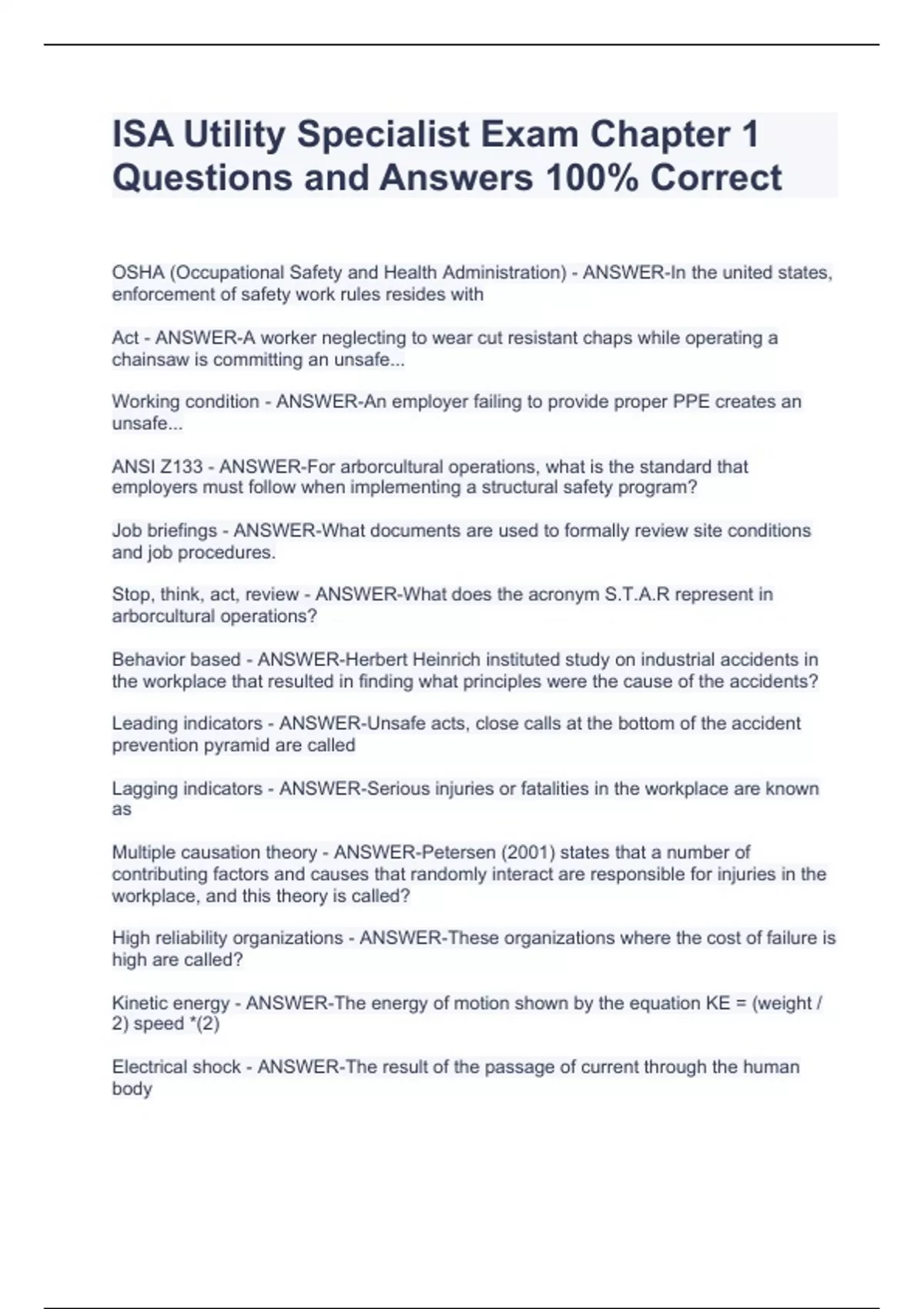 ISA Utility Specialist Exam Chapter 1 Questions and Answers 100% Correct

OSHA (Occupational Safety and Health Administration) - ANSWER-In the united states, enforcement of safety work rules resides with

Act - ANSWER-A worker neglecting to wear cut resistant chaps while operating a chainsaw is committing an unsafe...

Working condition - ANSWER-An employer failing to provide proper PPE creates an unsafe...

ANSI Z133 - ANSWER-For arborcultural operations, what is the standard that employers must follow when implementing a structural safety program?

Job briefings - ANSWER-What documents are used to formally review site conditions and job procedures.

Stop, think, act, review - ANSWER-What does the acronym S.T.A.R represent in arborcultural operations?

Behavior based - ANSWER-Herbert Heinrich instituted study on industrial accidents in the workplace that resulted in finding what principles were the cause of the accidents?

Leading indicators - ANSWER-Unsafe acts, close calls at the bottom of the accident prevention pyramid are called

Lagging indicators - ANSWER-Serious injuries or fatalities in the workplace are known as

Multiple causation theory - ANSWER-Petersen (2001) states that a number of contributing factors and causes that randomly interact are responsible for injuries in the workplace, and this theory is called?

High reliability organizations - ANSWER-These organizations where the cost of failure is high are called?

Kinetic energy - ANSWER-The energy of motion shown by the equation KE = (weight / 2) speed *(2)

Electrical shock - ANSWER-The result of the passage of current through the human body